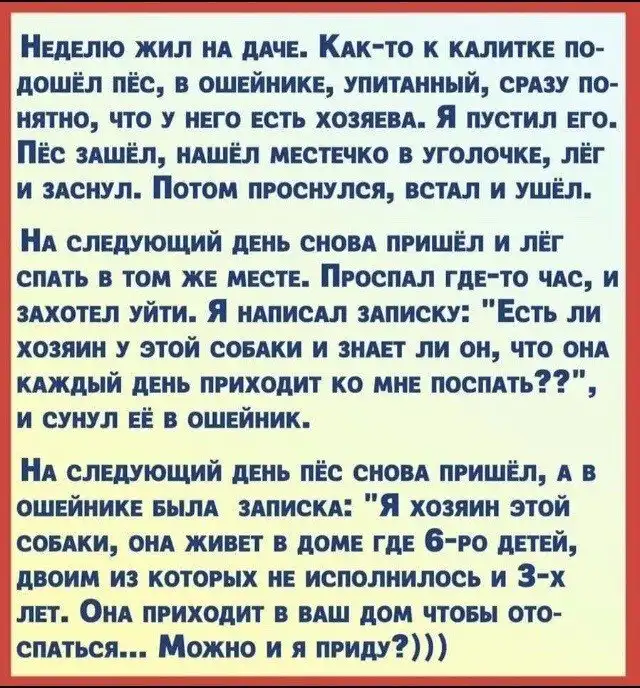 Неделю жил на даче. Как-то к калитке подошёл пёс, в ошейнике, упитанный, сразу понятно, что у него есть хозяева. Я пустил его. Пёс зашёл, нашёл местечко в уголочке, лёг и заснул. Потом проснулся, встал и ушёл.

На следующий день снова пришёл и лёг спать в том же месте. Проспал где-то час, и захотел уйти. Я написал записку: "Есть ли хозяин у этой собаки и знает ли он, что она каждый день приходит ко мне поспать??", и сунул её в ошейник.

На следующий день пёс снова пришёл, а в ошейнике была записка: "Я хозяин этой собаки, она живет в доме где 6-ро детей, двоим из которых не исполнилось и 3-х лет. Она приходит в ваш дом чтобы отоспаться... Можно и я приду?)))